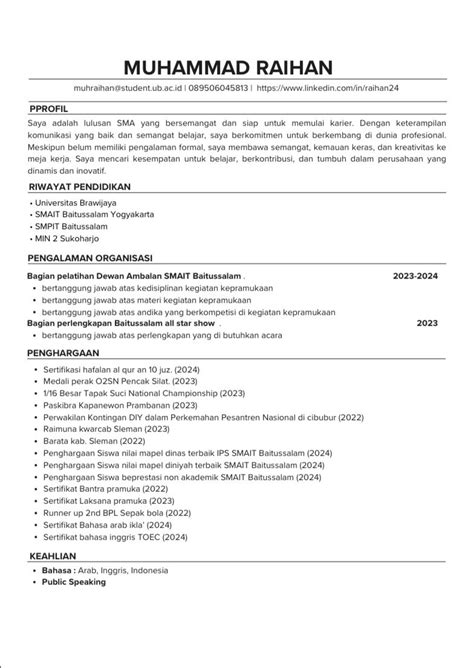 MUHAMMAD RAIHAN

muhraihan@student.ub.ac.id | 089506045813 | https://www.linkedin.com/in/raihan24

PPROFIL

Saya adalah lulusan SMA yang bersemangat dan siap untuk memulai karier. Dengan keterampilan komunikasi yang baik dan semangat belajar, saya berkomitmen untuk berkembang di dunia profesional. Meskipun belum memiliki pengalaman formal, saya membawa semangat, kemauan keras, dan kreativitas ke meja kerja. Saya mencari kesempatan untuk belajar, berkontribusi, dan tumbuh dalam perusahaan yang dinamis dan inovatif.

RIWAYAT PENDIDIKAN

• Universitas Brawijaya
• SMAIT Baitussalam Yogyakarta
• SMPIT Baitussalam
• MIN 2 Sukoharjo

PENGALAMAN ORGANISASI

Bagian pelatihan Dewan Ambalan SMAIT Baitussalam . 2023-2024
• bertanggung jawab atas kedisiplinan kegiatan kepramukaan
• bertanggung jawab atas materi kegiatan kepramukaan
• bertanggung jawab atas andika yang berkompetisi di kegiatan kepramukaan
Bagian perlengkapan Baitussalam all star show . 2023
• bertanggung jawab atas perlengkapan yang di butuhkan acara

PENGHARGAAN

• Sertifikasi hafalan al qur an 10 juz. (2024)
• Medali perak O2SN Pencak Silat. (2023)
• 1/16 Besar Tapak Suci National Championship (2023)
• Paskibra Kapanewon Prambanan (2023)
• Perwakilan Kontingan DIY dalam Perkemahan Pesantren Nasional di cibubur (2022)
• Raimuna kwarcab Sleman (2023)
• Barata kab. Sleman (2022)
• Penghargaan Siswa nilai mapel dinas terbaik IPS SMAIT Baitussalam (2024)
• Penghargaan Siswa nilai mapel diniyah terbaik SMAIT Baitussalam (2024)
• Penghargaan Siswa beprestasi non akademik SMAIT Baitussalam (2024)
• Sertifikat Bantra pramuka (2022)
• Sertifikat Laksana pramuka (2023)
• Runner up 2nd BPL Sepak bola (2022)
• Sertifikat Bahasa arab ikla' (2024)
• Sertifikat bahasa inggris TOEC (2024)

KEAHLIAN

• Bahasa : Arab, Inggris, Indonesia
• Public Speaking